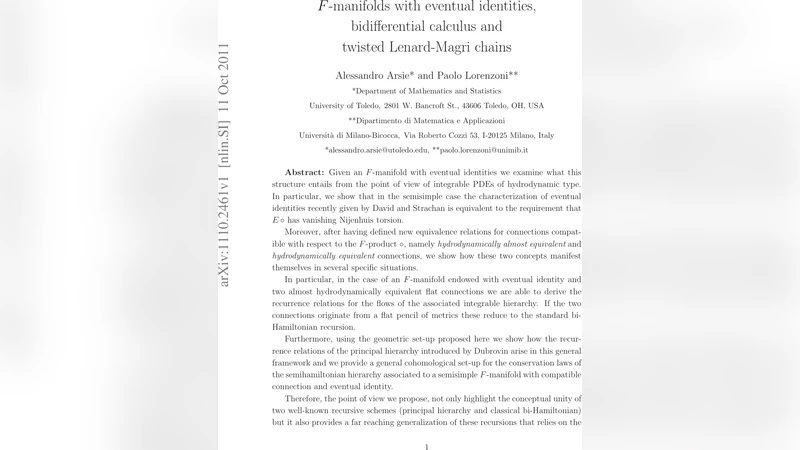 arXiv:1110.2461v1 [nlin.SI] 11 Oct 2011

$F$-manifolds with eventual identities, bidifferential calculus and twisted Lenard-Magri chains

Alessandro Arsie* and Paolo Lorenzoni**

*Department of Mathematics and Statistics

University of Toledo, 2801 W. Bancroft St., 43606 Toledo, OH, USA

**Dipartimento di Matematica e Applicazioni

Università di Milano-Bicocca, Via Roberto Cozzi 53, I-20125 Milano, Italy

*alessandro.arsie@utoledo.edu, **paolo.lorenzoni@unimib.it

**Abstract:** Given an $F$-manifold with eventual identities we examine what this structure entails from the point of view of integrable PDEs of hydrodynamic type. In particular, we show that in the semisimple case the characterization of eventual identities recently given by David and Strachan is equivalent to the requirement that $E\circ$ has vanishing Nijenhuis torsion.

Moreover, after having defined new equivalence relations for connections compatible with respect to the $F$-product $\circ$, namely *hydrodynamically almost equivalent* and *hydrodynamically equivalent* connections, we show how these two concepts manifest themselves in several specific situations.

In particular, in the case of an $F$-manifold endowed with eventual identity and two almost hydrodynamically equivalent flat connections we are able to derive the recurrence relations for the flows of the associated integrable hierarchy. If the two connections originate from a flat pencil of metrics these reduce to the standard bi-Hamiltonian recursion.

Furthermore, using the geometric set-up proposed here we show how the recurrence relations of the principal hierarchy introduced by Dubrovin arise in this general framework and we provide a general cohomological set-up for the conservation laws of the semihamiltonian hierarchy associated to a semisimple $F$-manifold with compatible connection and eventual identity.

Therefore, the point of view we propose, not only highlight the conceptual unity of two well-known recursive schemes (principal hierarchy and classical bi-Hamiltonian) but it also provides a far reaching generalization of these recursions that relies on the

1